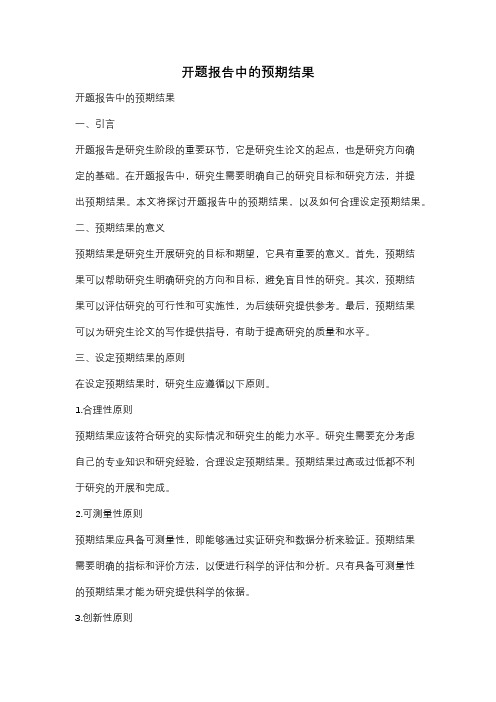 开题报告中的预期结果

开题报告中的预期结果

一、引言

开题报告是研究生阶段的重要环节，它是研究生论文的起点，也是研究方向确定的基础。在开题报告中，研究生需要明确自己的研究目标和研究方法，并提出预期结果。本文将探讨开题报告中的预期结果，以及如何合理设定预期结果。

二、预期结果的意义

预期结果是研究生开展研究的目标和期望，它具有重要的意义。首先，预期结果可以帮助研究生明确研究的方向和目标，避免盲目性的研究。其次，预期结果可以评估研究的可行性和可实施性，为后续研究提供参考。最后，预期结果可以为研究生论文的写作提供指导，有助于提高研究的质量和水平。

三、设定预期结果的原则

在设定预期结果时，研究生应遵循以下原则。

1.合理性原则

预期结果应该符合研究的实际情况和研究生的能力水平。研究生需要充分考虑自己的专业知识和研究经验，合理设定预期结果。预期结果过高或过低都不利于研究的开展和完成。

2.可测量性原则

预期结果应具备可测量性，即能够通过实证研究和数据分析来验证。预期结果需要明确的指标和评价方法，以便进行科学的评估和分析。只有具备可测量性的预期结果才能为研究提供科学的依据。

3.创新性原则